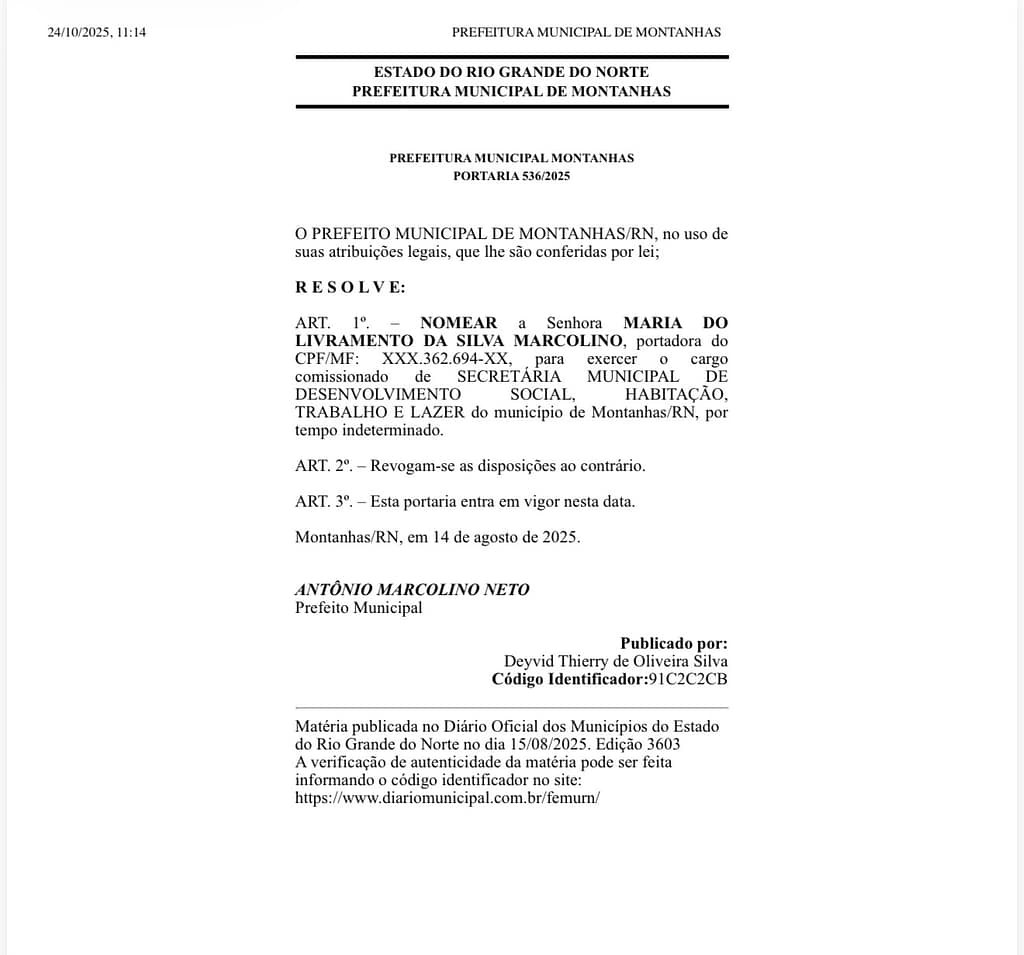 24/10/2025, 11:14

PREFEITURA MUNICIPAL DE MONTANHAS

ESTADO DO RIO GRANDE DO NORTE
PREFEITURA MUNICIPAL DE MONTANHAS

PREFEITURA MUNICIPAL MONTANHAS
PORTARIA 536/2025

O PREFEITO MUNICIPAL DE MONTANHAS/RN, no uso de suas atribuições legais, que lhe são conferidas por lei;

R E S O L V E:

ART. 1º. – NOMEAR a Senhora MARIA DO LIVRAMENTO DA SILVA MARCOLINO, portadora do CPF/MF: XXX.362.694-XX, para exercer o cargo comissionado de SECRETÁRIA MUNICIPAL DE DESENVOLVIMENTO SOCIAL, HABITAÇÃO, TRABALHO E LAZER do município de Montanhas/RN, por tempo indeterminado.

ART. 2º. – Revogam-se as disposições ao contrário.

ART. 3º. – Esta portaria entra em vigor nesta data.

Montanhas/RN, em 14 de agosto de 2025.

ANTÔNIO MARCOLINO NETO
Prefeito Municipal

Publicado por:
Deyvid Thierry de Oliveira Silva
Código Identificador:91C2C2CB

Matéria publicada no Diário Oficial dos Municípios do Estado do Rio Grande do Norte no dia 15/08/2025. Edição 3603
A verificação de autenticidade da matéria pode ser feita informando o código identificador no site:
https://www.diariomunicipal.com.br/femurn/